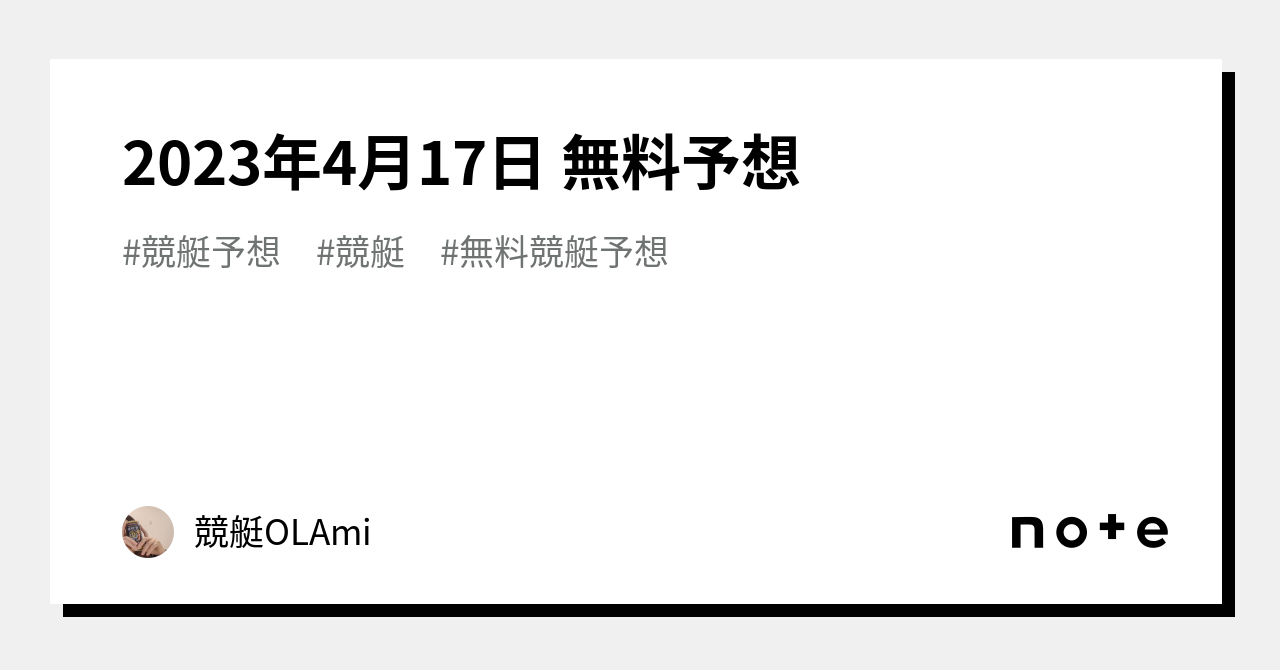 2023年4月17日 無料予想

#競艇予想 #競艇 #無料競艇予想

競艇OLAmi

note